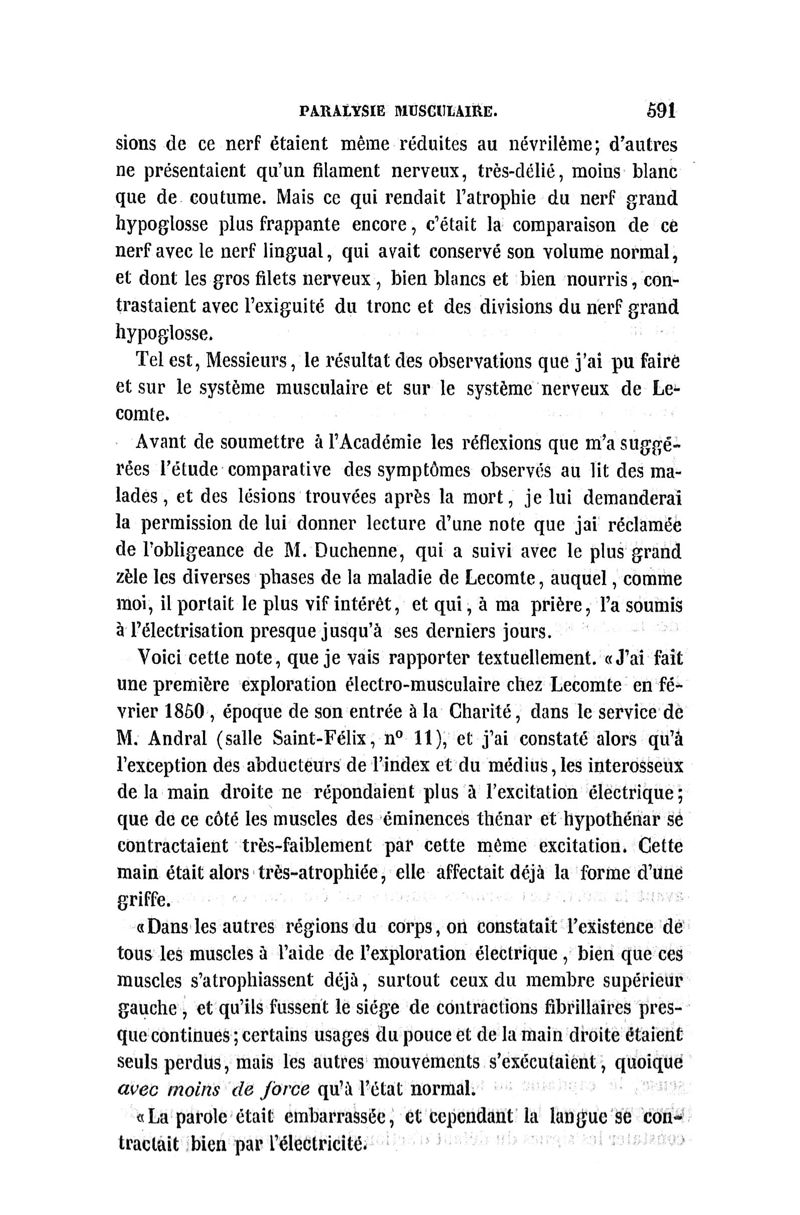 PARALYSIE MUSCULAIRE. 591

sions de ce nerf étaient même réduites au névrilème; d'autres ne présentaient qu'un filament nerveux, très-délié, moins blanc que de coutume. Mais ce qui rendait l'atrophie du nerf grand hypoglosse plus frappante encore, c'était la comparaison de ce nerf avec le nerf lingual, qui avait conservé son volume normal, et dont les gros filets nerveux, bien blancs et bien nourris, contrastaient avec l'exiguité du tronc et des divisions du nerf grand hypoglosse.

Tel est, Messieurs, le résultat des observations que j'ai pu faire et sur le système musculaire et sur le système nerveux de Lecomte.

Avant de soumettre à l'Académie les réflexions que m'a suggérées l'étude comparative des symptômes observés au lit des malades, et des lésions trouvées après la mort, je lui demanderai la permission de lui donner lecture d'une note que jai réclamée de l'obligeance de M. Duchenne, qui a suivi avec le plus grand zèle les diverses phases de la maladie de Lecomte, auquel, comme moi, il portait le plus vif intérêt, et qui, à ma prière, l'a soumis à l'électrisation presque jusqu'à ses derniers jours.

Voici cette note, que je vais rapporter textuellement. «J'ai fait une première exploration électro-musculaire chez Lecomte en février 1850, époque de son entrée à la Charité, dans le service de M. Andral (salle Saint-Félix, n° 11), et j'ai constaté alors qu'à l'exception des abducteurs de l'index et du médius, les interosseux de la main droite ne répondaient plus à l'excitation électrique; que de ce côté les muscles des éminences thénar et hypothénar se contractaient très-faiblement par cette même excitation. Cette main était alors très-atrophiée, elle affectait déjà la forme d'une griffe.

«Dans les autres régions du corps, on constatait l'existence de tous les muscles à l'aide de l'exploration électrique, bien que ces muscles s'atrophiassent déjà, surtout ceux du membre supérieur gauche, et qu'ils fussent le siége de contractions fibrillaires presque continues; certains usages du pouce et de la main droite étaient seuls perdus, mais les autres mouvements s'exécutaient, quoique avec moins de force qu'à l'état normal.

«La parole était embarrassée, et cependant la langue se contractait bien par l'électricité.